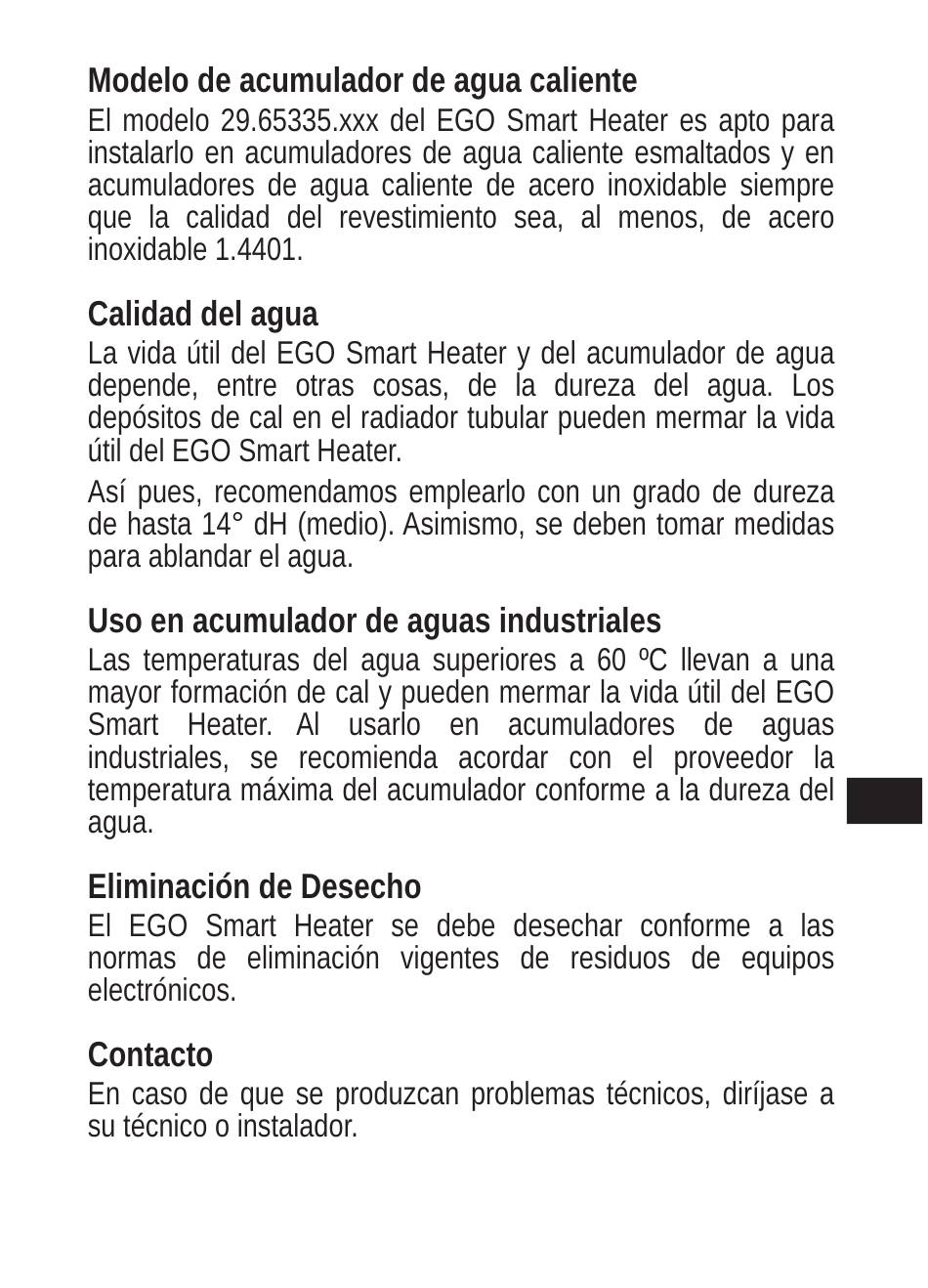 Modelo de acumulador de agua caliente
El modelo 29.65335.xxx del EGO Smart Heater es apto para instalarlo en acumuladores de agua caliente esmaltados y en acumuladores de agua caliente de acero inoxidable siempre que la calidad del revestimiento sea, al menos, de acero inoxidable 1.4401.

Calidad del agua
La vida útil del EGO Smart Heater y del acumulador de agua depende, entre otras cosas, de la dureza del agua. Los depósitos de cal en el radiador tubular pueden mermar la vida útil del EGO Smart Heater.

Así pues, recomendamos emplearlo con un grado de dureza de hasta 14° dH (medio). Asimismo, se deben tomar medidas para ablandar el agua.

Uso en acumulador de aguas industriales
Las temperaturas del agua superiores a 60 ºC llevan a una mayor formación de cal y pueden mermar la vida útil del EGO Smart Heater. Al usarlo en acumuladores de aguas industriales, se recomienda acordar con el proveedor la temperatura máxima del acumulador conforme a la dureza del agua.

Eliminación de Desecho
El EGO Smart Heater se debe desechar conforme a las normas de eliminación vigentes de residuos de equipos electrónicos.

Contacto
En caso de que se produzcan problemas técnicos, diríjase a su técnico o instalador.